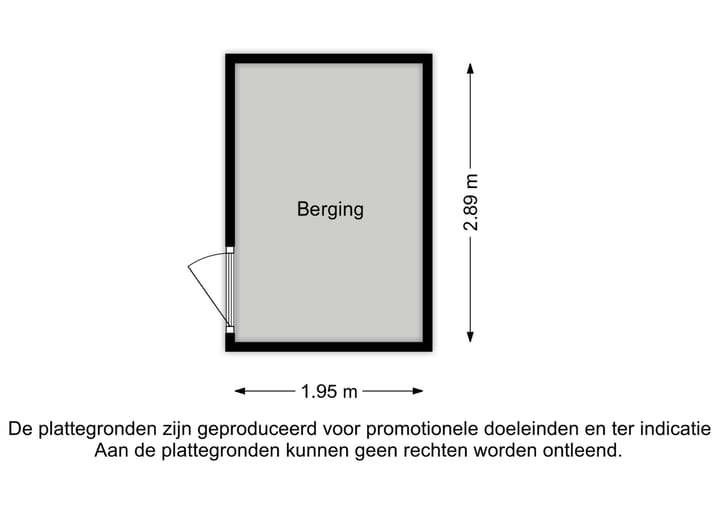 Berging

2.89 m

1.95 m

De plattegronden zijn geproduceerd voor promotionele doeleinden en ter indicatie
Aan de plattegronden kunnen geen rechten worden ontleend.